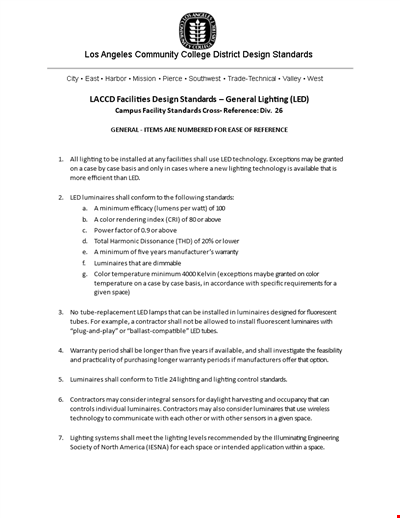 LOS ANGELES COMMUNITY COLLEGE DISTRICT

Los Angeles Community College District Design Standards

City • East • Harbor • Mission • Pierce • Southwest • Trade-Technical • Valley • West

LACCD Facilities Design Standards – General Lighting (LED)
Campus Facility Standards Cross- Reference: Div. 26

GENERAL - ITEMS ARE NUMBERED FOR EASE OF REFERENCE

1. All lighting to be installed at any facilities shall use LED technology. Exceptions may be granted on a case by case basis and only in cases where a new lighting technology is available that is more efficient than LED.

2. LED luminaires shall conform to the following standards:
a. A minimum efficacy (lumens per watt) of 100
b. A color rendering index (CRI) of 80 or above
c. Power factor of 0.9 or above
d. Total Harmonic Dissonance (THD) of 20% or lower
e. A minimum of five years manufacturer's warranty
f. Luminaires that are dimmable
g. Color temperature minimum 4000 Kelvin (exceptions maybe granted on color temperature on a case by case basis, in accordance with specific requirements for a given space)

3. No tube-replacement LED lamps that can be installed in luminaires designed for fluorescent tubes. For example, a contractor shall not be allowed to install fluorescent luminaires with "plug-and-play" or "ballast-compatible" LED tubes.

4. Warranty period shall be longer than five years if available, and shall investigate the feasibility and practicality of purchasing longer warranty periods if manufacturers offer that option.

5. Luminaires shall conform to Title 24 lighting and lighting control standards.

6. Contractors may consider integral sensors for daylight harvesting and occupancy that can controls individual luminaires. Contractors may also consider luminaires that use wireless technology to communicate with each other or with other sensors in a given space.

7. Lighting systems shall meet the lighting levels recommended by the Illuminating Engineering Society of North America (IESNA) for each space or intended application within a space.